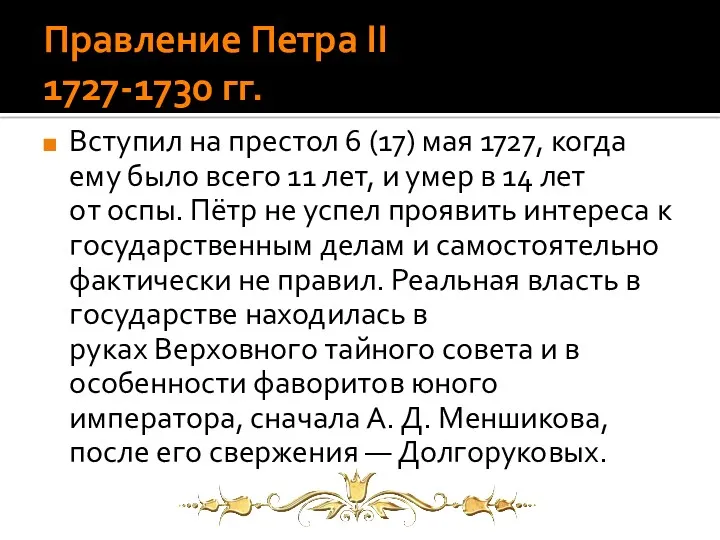 Правление Петра II
1727-1730 гг.

Вступил на престол 6 (17) мая 1727, когда ему было всего 11 лет, и умер в 14 лет от оспы. Пётр не успел проявить интереса к государственным делам и самостоятельно фактически не правил. Реальная власть в государстве находилась в руках Верховного тайного совета и в особенности фаворитов юного императора, сначала А. Д. Меншикова, после его свержения — Долгоруковых.